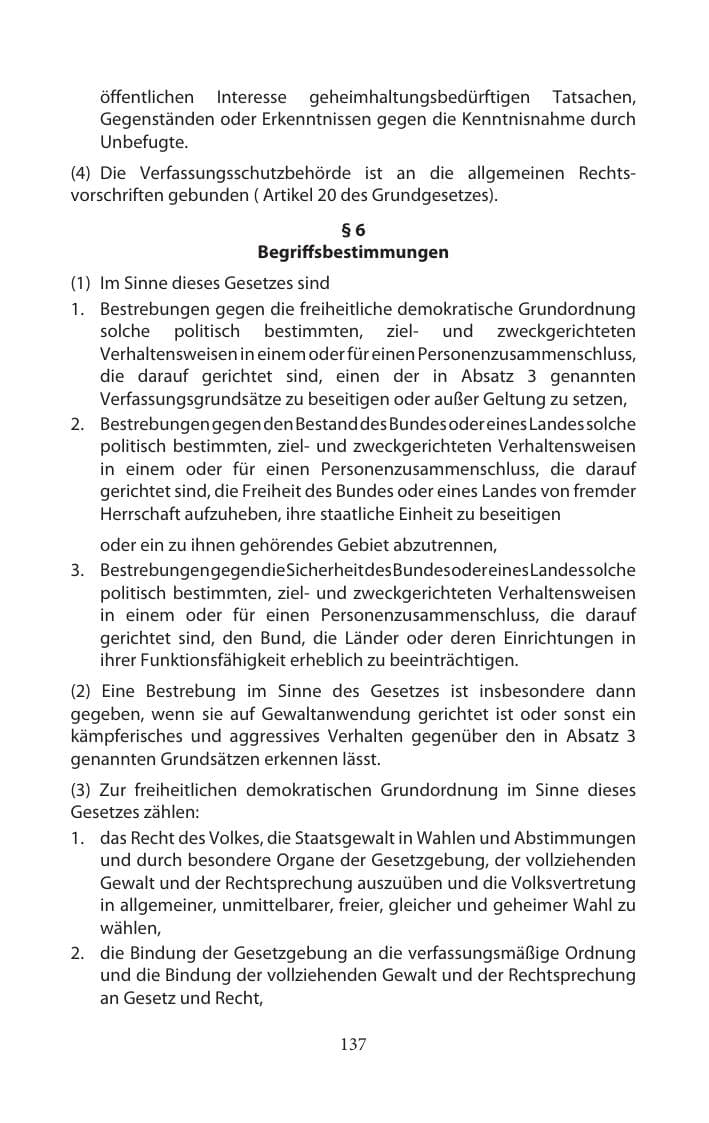 öffentlichen Interesse geheimhaltungsbedürftigen Tatsachen, Gegenständen oder Erkenntnissen gegen die Kenntnisnahme durch Unbefugte.

(4) Die Verfassungsschutzbehörde ist an die allgemeinen Rechtsvorschriften gebunden ( Artikel 20 des Grundgesetzes).

§ 6
Begriffsbestimmungen

(1) Im Sinne dieses Gesetzes sind

1. Bestrebungen gegen die freiheitliche demokratische Grundordnung solche politisch bestimmten, ziel- und zweckgerichteten Verhaltensweisen in einem oder für einen Personenzusammenschluss, die darauf gerichtet sind, einen der in Absatz 3 genannten Verfassungsgrundsätze zu beseitigen oder außer Geltung zu setzen,
2. Bestrebungen gegen den Bestand des Bundes oder eines Landes solche politisch bestimmten, ziel- und zweckgerichteten Verhaltensweisen in einem oder für einen Personenzusammenschluss, die darauf gerichtet sind, die Freiheit des Bundes oder eines Landes von fremder Herrschaft aufzuheben, ihre staatliche Einheit zu beseitigen

oder ein zu ihnen gehörendes Gebiet abzutrennen,
3. Bestrebungen gegen die Sicherheit des Bundes oder eines Landes solche politisch bestimmten, ziel- und zweckgerichteten Verhaltensweisen in einem oder für einen Personenzusammenschluss, die darauf gerichtet sind, den Bund, die Länder oder deren Einrichtungen in ihrer Funktionsfähigkeit erheblich zu beeinträchtigen.

(2) Eine Bestrebung im Sinne des Gesetzes ist insbesondere dann gegeben, wenn sie auf Gewaltanwendung gerichtet ist oder sonst ein kämpferisches und aggressives Verhalten gegenüber den in Absatz 3 genannten Grundsätzen erkennen lässt.

(3) Zur freiheitlichen demokratischen Grundordnung im Sinne dieses Gesetzes zählen:

1. das Recht des Volkes, die Staatsgewalt in Wahlen und Abstimmungen und durch besondere Organe der Gesetzgebung, der vollziehenden Gewalt und der Rechtsprechung auszuüben und die Volksvertretung in allgemeiner, unmittelbarer, freier, gleicher und geheimer Wahl zu wählen,
2. die Bindung der Gesetzgebung an die verfassungsmäßige Ordnung und die Bindung der vollziehenden Gewalt und der Rechtsprechung an Gesetz und Recht,

137